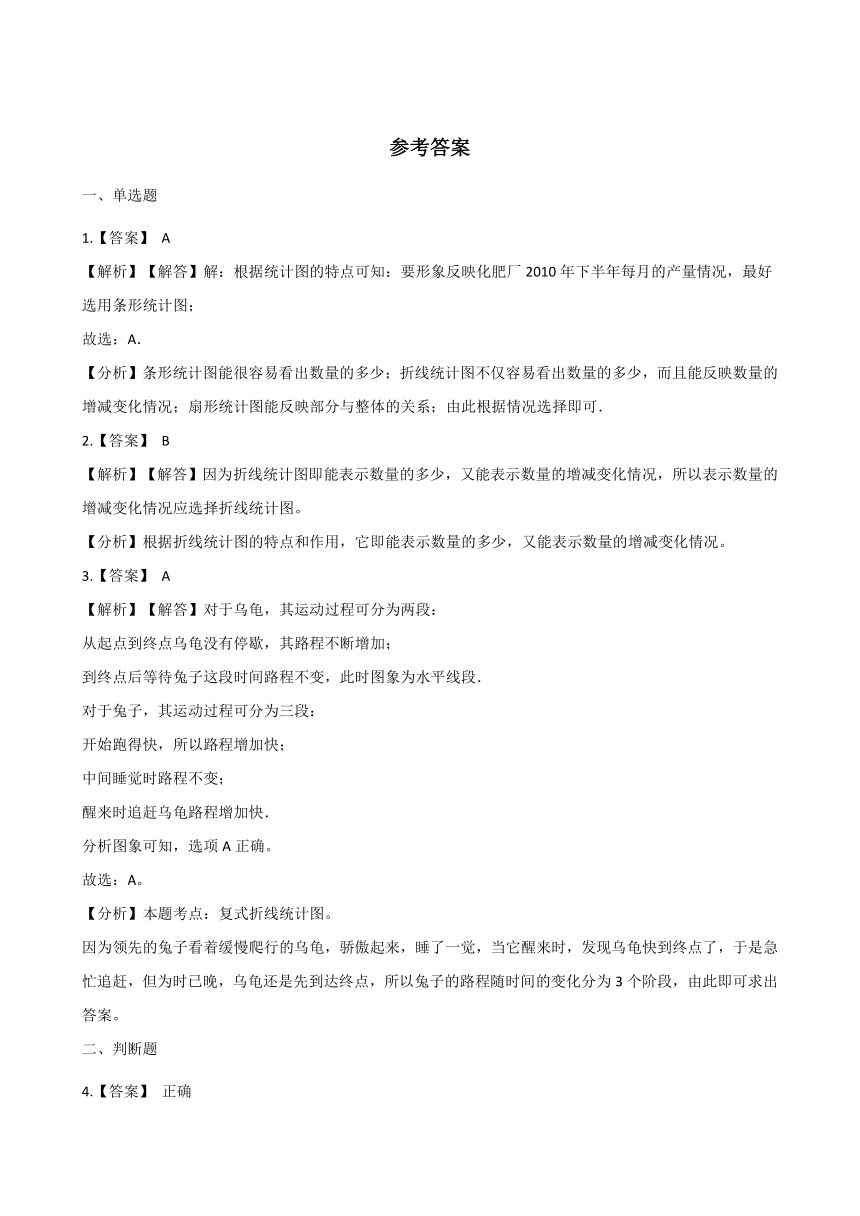 参考答案

一、单选题

1.【答案】 A

【解析】【解答】解：根据统计图的特点可知：要形象反映化肥厂 2010 年下半年每月的产量情况，最好选用条形统计图；

故选：A.

【分析】条形统计图能很容易看出数量的多少；折线统计图不仅容易看出数量的多少，而且能反映数量的增减变化情况；扇形统计图能反映部分与整体的关系；由此根据情况选择即可.

2.【答案】 B

【解析】【解答】因为折线统计图即能表示数量的多少，又能表示数量的增减变化情况，所以表示数量的增减变化情况应选择折线统计图。

【分析】根据折线统计图的特点和作用，它即能表示数量的多少，又能表示数量的增减变化情况。

3.【答案】 A

【解析】【解答】对于乌龟，其运动过程可分为两段：

从起点到终点乌龟没有停歇，其路程不断增加；

到终点后等待兔子这段时间路程不变，此时图象为水平线段.

对于兔子，其运动过程可分为三段：

开始跑得快，所以路程增加快；

中间睡觉时路程不变；

醒来时追赶乌龟路程增加快.

分析图象可知，选项 A 正确。

故选：A。

【分析】本题考点：复式折线统计图。

因为领先的兔子看着缓慢爬行的乌龟，骄傲起来，睡了一觉，当它醒来时，发现乌龟快到终点了，于是急忙追赶，但为时已晚，乌龟还是先到达终点，所以兔子的路程随时间的变化分为 3 个阶段，由此即可求出答案。

二、判断题

4.【答案】 正确